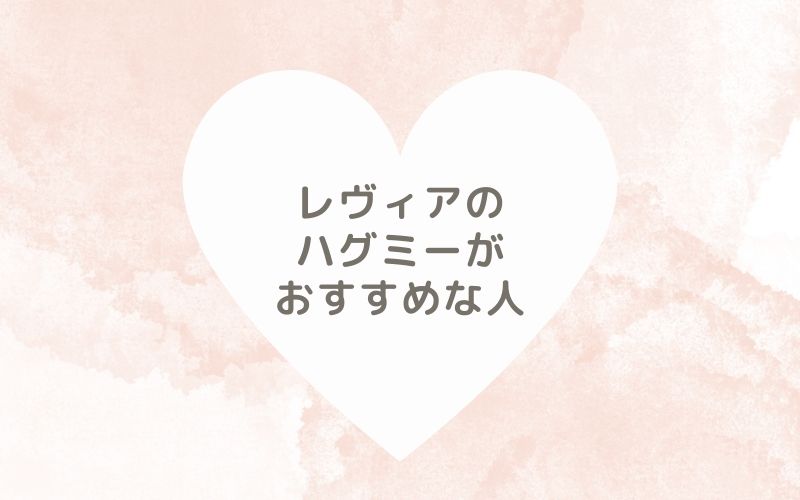 レヴィアの
ハグミーが
おすすめな人